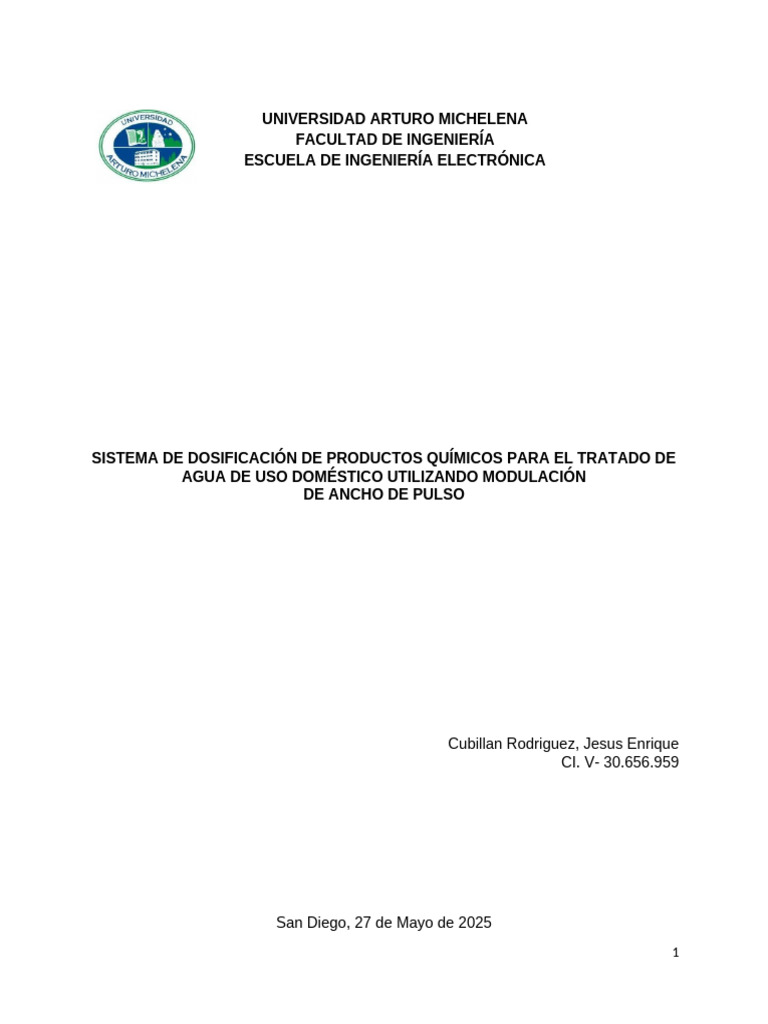 UNIVERSIDAD ARTURO MICHELENA

UNIVERSIDAD ARTURO MICHELENA
FACULTAD DE INGENIERÍA
ESCUELA DE INGENIERÍA ELECTRÓNICA

SISTEMA DE DOSIFICACIÓN DE PRODUCTOS QUÍMICOS PARA EL TRATADO DE AGUA DE USO DOMÉSTICO UTILIZANDO MODULACIÓN DE ANCHO DE PULSO

Cubillan Rodriguez, Jesus Enrique
CI. V- 30.656.959

San Diego, 27 de Mayo de 2025

1